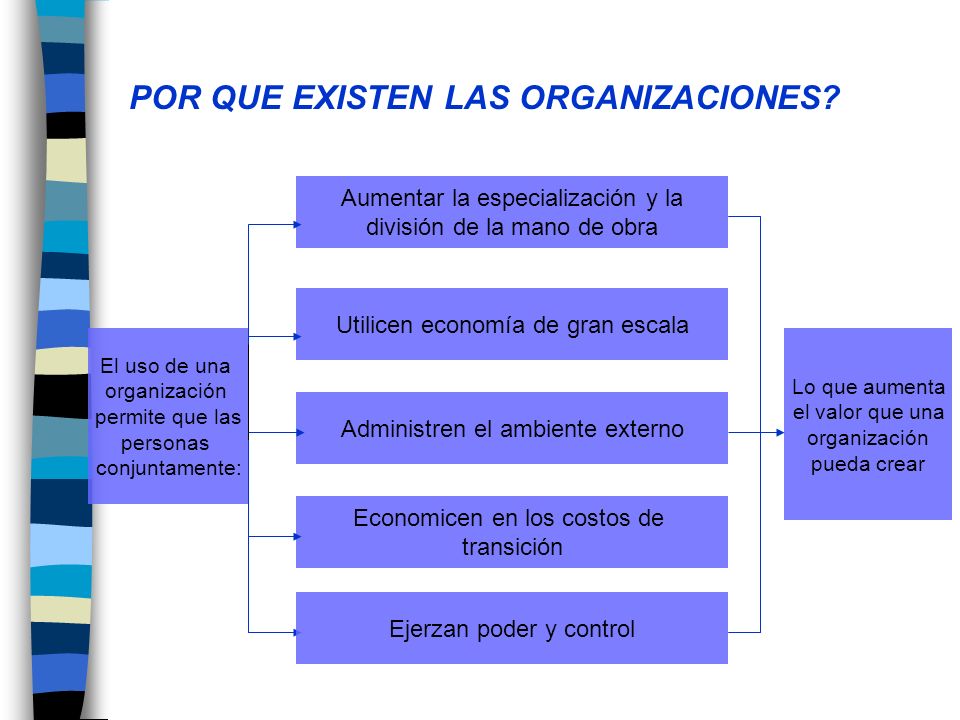 POR QUE EXISTEN LAS ORGANIZACIONES?

El uso de una organización permite que las personas conjuntamente:

Aumentar la especialización y la división de la mano de obra

Utilicen economía de gran escala

Administren el ambiente externo

Economicen en los costos de transición

Ejerzan poder y control

Lo que aumenta el valor que una organización pueda crear